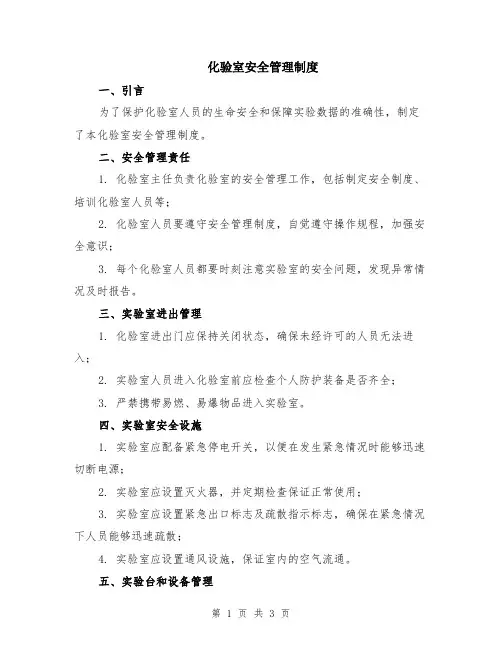 化验室安全管理制度

一、引言

为了保护化验室人员的生命安全和保障实验数据的准确性，制定了本化验室安全管理制度。

二、安全管理责任

1. 化验室主任负责化验室的安全管理工作，包括制定安全制度、培训化验室人员等；

2. 化验室人员要遵守安全管理制度，自觉遵守操作规程，加强安全意识；

3. 每个化验室人员都要时刻注意实验室的安全问题，发现异常情况及时报告。

三、实验室进出管理

1. 化验室进出门应保持关闭状态，确保未经许可的人员无法进入；

2. 实验室人员进入化验室前应检查个人防护装备是否齐全；

3. 严禁携带易燃、易爆物品进入实验室。

四、实验室安全设施

1. 实验室应配备紧急停电开关，以便在发生紧急情况时能够迅速切断电源；

2. 实验室应设置灭火器，并定期检查保证正常使用；

3. 实验室应设置紧急出口标志及疏散指示标志，确保在紧急情况下人员能够迅速疏散；

4. 实验室应设置通风设施，保证室内的空气流通。

五、实验台和设备管理

第 1 页 共 3 页